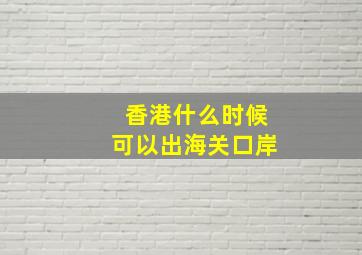 香港什么时候
可以出海关口岸